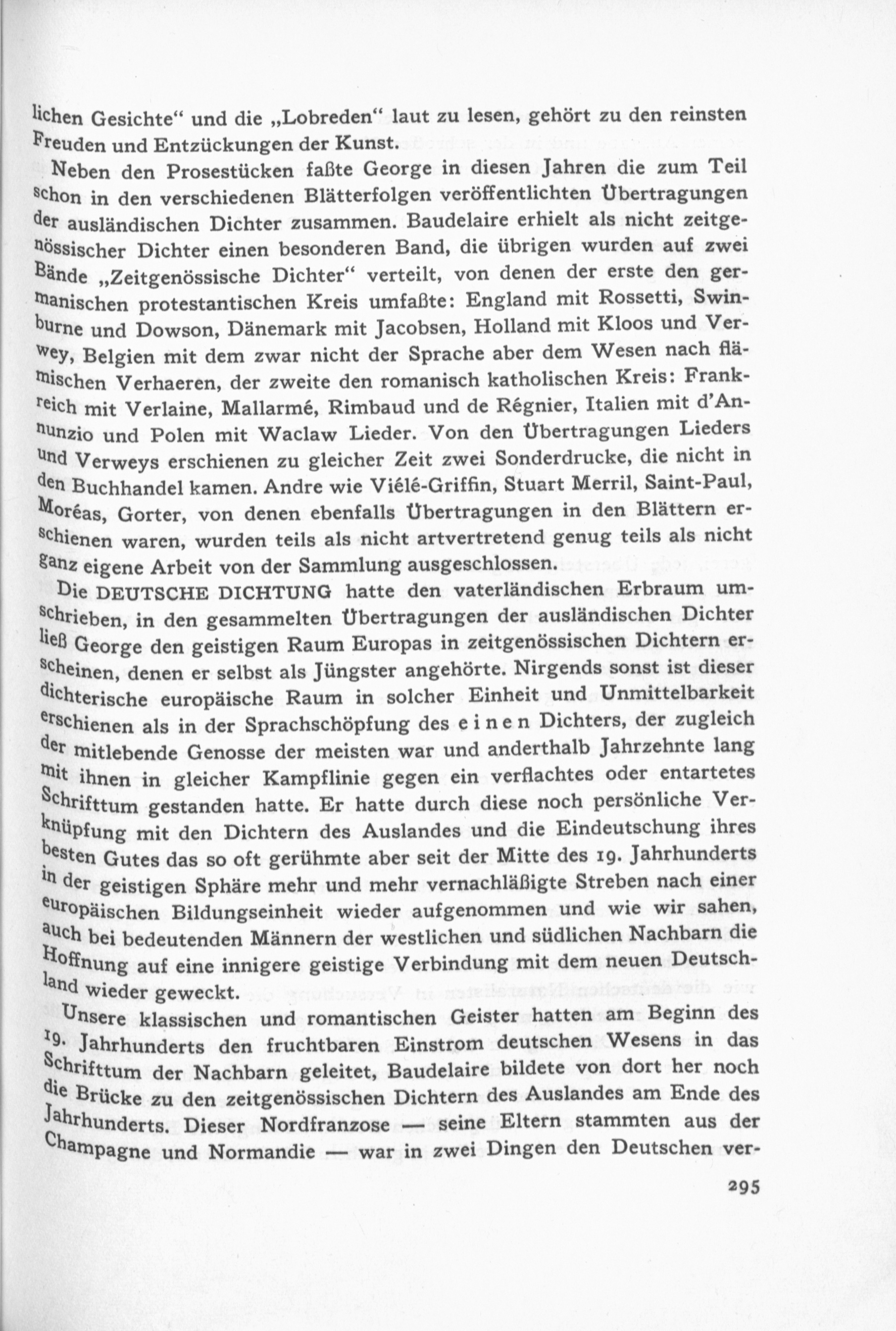 lichen Gesichte“ und die „Lobreden“ laut zu lesen, gehört zu den reinsten Freuden und Entzückungen der Kunst.

Neben den Prosestücken faßte George in diesen Jahren die zum Teil schon in den verschiedenen Blätterfolgen veröffentlichten Übertragungen der ausländischen Dichter zusammen. Baudelaire erhielt als nicht zeitgenössischer Dichter einen besonderen Band, die übrigen wurden auf zwei Bände „Zeitgenössische Dichter“ verteilt, von denen der erste den germanischen protestantischen Kreis umfaßte: England mit Rossetti, Swinburne und Dowson, Dänemark mit Jacobsen, Holland mit Kloos und Verwey, Belgien mit dem zwar nicht der Sprache aber dem Wesen nach flämischen Verhaeren, der zweite den romanisch katholischen Kreis: Frankreich mit Verlaine, Mallarmé, Rimbaud und de Régnier, Italien mit d'Annunzio und Polen mit Waclaw Lieder. Von den Übertragungen Lieders und Verweys erschienen zu gleicher Zeit zwei Sonderdrucke, die nicht in den Buchhandel kamen. Andre wie Viélé-Griffin, Stuart Merril, Saint-Paul, Moréas, Gorter, von denen ebenfalls Übertragungen in den Blättern erschienen waren, wurden teils als nicht artvertretend genug teils als nicht ganz eigene Arbeit von der Sammlung ausgeschlossen.

Die DEUTSCHE DICHTUNG hatte den vaterländischen Erbraum umschrieben, in den gesammelten Übertragungen der ausländischen Dichter ließ George den geistigen Raum Europas in zeitgenössischen Dichtern erscheinen, denen er selbst als Jüngster angehörte. Nirgends sonst ist dieser dichterische europäische Raum in solcher Einheit und Unmittelbarkeit erschienen als in der Sprachschöpfung des e i n e n Dichters, der zugleich der mitlebende Genosse der meisten war und anderthalb Jahrzehnte lang mit ihnen in gleicher Kampflinie gegen ein verflachtes oder entartetes Schrifttum gestanden hatte. Er hatte durch diese noch persönliche Verknüpfung mit den Dichtern des Auslandes und die Eindeutschung ihres besten Gutes das so oft gerühmte aber seit der Mitte des 19. Jahrhunderts in der geistigen Sphäre mehr und mehr vernachläßigte Streben nach einer europäischen Bildungseinheit wieder aufgenommen und wie wir sahen, auch bei bedeutenden Männern der westlichen und südlichen Nachbarn die Hoffnung auf eine innigere geistige Verbindung mit dem neuen Deutschland wieder geweckt.

Unsere klassischen und romantischen Geister hatten am Beginn des 19. Jahrhunderts den fruchtbaren Einstrom deutschen Wesens in das Schrifttum der Nachbarn geleitet, Baudelaire bildete von dort her noch die Brücke zu den zeitgenössischen Dichtern des Auslandes am Ende des Jahrhunderts. Dieser Nordfranzose — seine Eltern stammten aus der Champagne und Normandie — war in zwei Dingen den Deutschen ver-

295